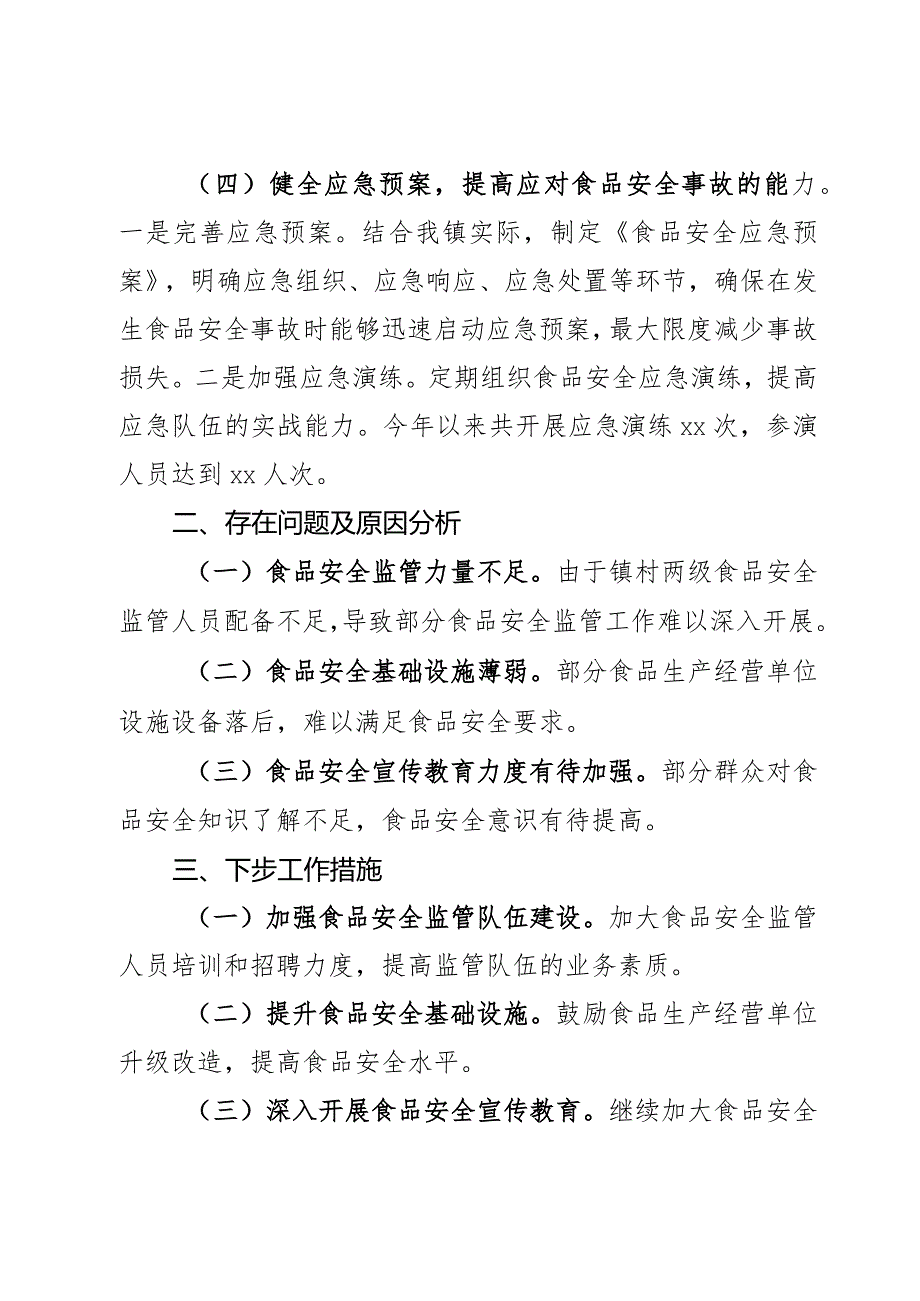 （四）健全应急预案，提高应对食品安全事故的能力。一是完善应急预案。结合我镇实际，制定《食品安全应急预案》，明确应急组织、应急响应、应急处置等环节，确保在发生食品安全事故时能够迅速启动应急预案，最大限度减少事故损失。二是加强应急演练。定期组织食品安全应急演练，提高应急队伍的实战能力。今年以来共开展应急演练 xx 次，参演人员达到 xx 人次。

二、存在问题及原因分析

（一）食品安全监管力量不足。由于镇村两级食品安全监管人员配备不足，导致部分食品安全监管工作难以深入开展。

（二）食品安全基础设施薄弱。部分食品生产经营单位设施设备落后，难以满足食品安全要求。

（三）食品安全宣传教育力度有待加强。部分群众对食品安全知识了解不足，食品安全意识有待提高。

三、下步工作措施

（一）加强食品安全监管队伍建设。加大食品安全监管人员培训和招聘力度，提高监管队伍的业务素质。

（二）提升食品安全基础设施。鼓励食品生产经营单位升级改造，提高食品安全水平。

（三）深入开展食品安全宣传教育。继续加大食品安全